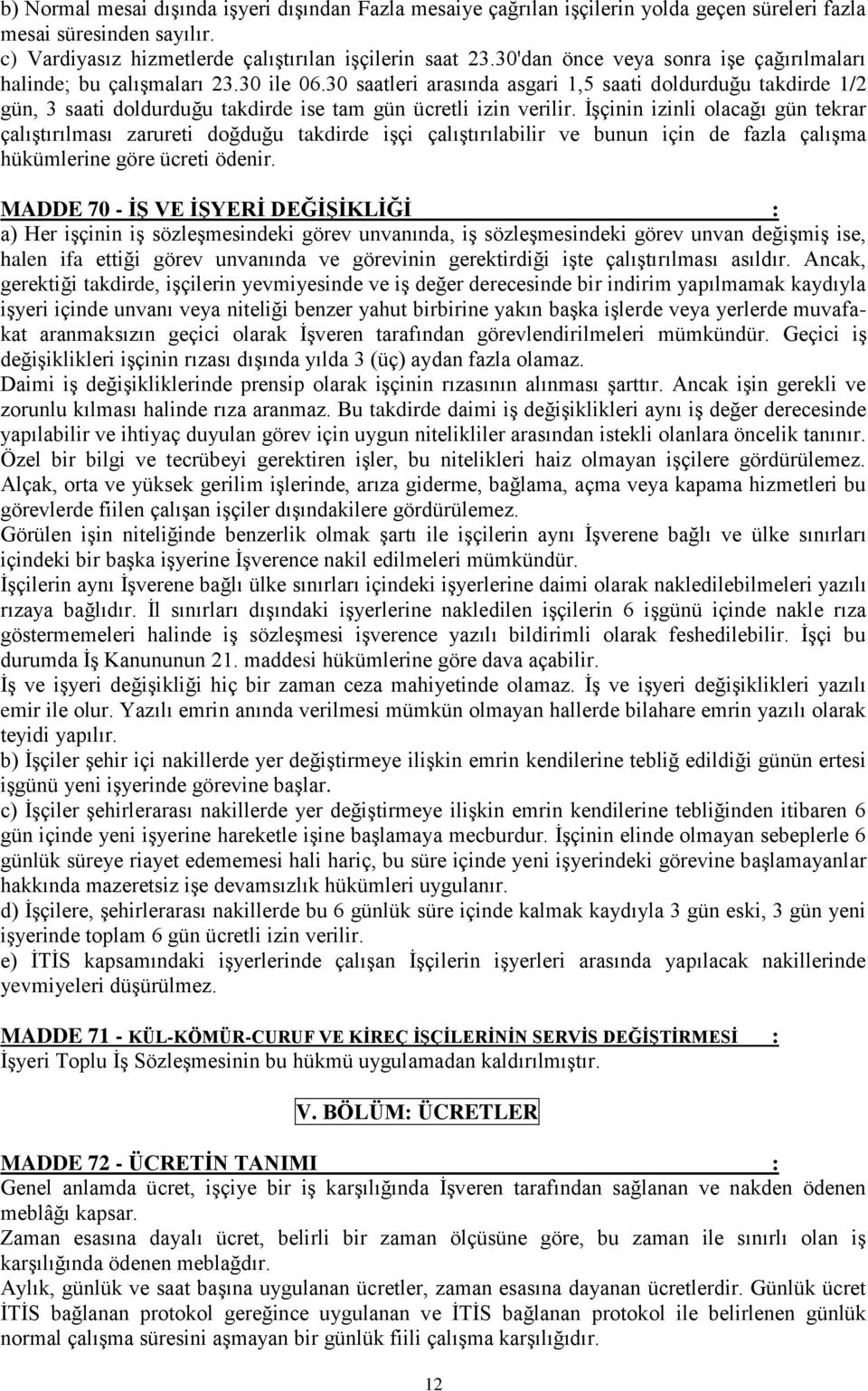 b) Normal mesai dışında işyeri dışından Fazla mesaiye çağrılan işçilerin yolda geçen süreleri fazla mesai süresinden sayılır.
c) Vardiyasız hizmetlerde çalıştırılan işçilerin saat 23.30'dan önce veya sonra işe çağırılmaları halinde; bu çalışmaları 23.30 ile 06.30 saatleri arasında asgari 1,5 saati doldurduğu takdirde 1/2 gün, 3 saati doldurduğu takdirde ise tam gün ücretli izin verilir. İşçinin izinli olacağı gün tekrar çalıştırılması zarureti doğduğu takdirde işçi çalıştırılabilir ve bunun için de fazla çalışma hükümlerine göre ücreti ödenir.

MADDE 70 - İŞ VE İŞYERİ DEĞİŞİKLİĞİ :
a) Her işçinin iş sözleşmesindeki görev unvanında, iş sözleşmesindeki görev unvan değişmiş ise, halen ifa ettiği görev unvanında ve görevinin gerektirdiği işte çalıştırılması asıldır. Ancak, gerektiği takdirde, işçilerin yevmiyesinde ve iş değer derecesinde bir indirim yapılmamak kaydıyla işyeri içinde unvanı veya niteliği benzer yahut birbirine yakın başka işlerde veya yerlerde muvafakat aranmaksızın geçici olarak İşveren tarafından görevlendirilmeleri mümkündür. Geçici iş değişiklikleri işçinin rızası dışında yılda 3 (üç) aydan fazla olamaz.
Daimi iş değişikliklerinde prensip olarak işçinin rızasının alınması şarttır. Ancak işin gerekli ve zorunlu kılması halinde rıza aranmaz. Bu takdirde daimi iş değişiklikleri aynı iş değer derecesinde yapılabilir ve ihtiyaç duyulan görev için uygun nitelikliler arasından istekli olanlara öncelik tanınır.
Özel bir bilgi ve tecrübeyi gerektiren işler, bu nitelikleri haiz olmayan işçilere gördürülemez.
Alçak, orta ve yüksek gerilim işlerinde, arıza giderme, bağlama, açma veya kapama hizmetleri bu görevlerde fiilen çalışan işçiler dışındakilere gördürülemez.
Görülen işin niteliğinde benzerlik olmak şartı ile işçilerin aynı İşverene bağlı ve ülke sınırları içindeki bir başka işyerine İşverence nakil edilmeleri mümkündür.
İşçilerin aynı İşverene bağlı ülke sınırları içindeki işyerlerine daimi olarak nakledilebilmeleri yazılı rızaya bağlıdır. İl sınırları dışındaki işyerlerine nakledilen işçilerin 6 işgünü içinde nakle rıza göstermemeleri halinde iş sözleşmesi işverence yazılı bildirimli olarak feshedilebilir. İşçi bu durumda İş Kanununun 21. maddesi hükümlerine göre dava açabilir.
İş ve işyeri değişikliği hiç bir zaman ceza mahiyetinde olamaz. İş ve işyeri değişiklikleri yazılı emir ile olur. Yazılı emrin anında verilmesi mümkün olmayan hallerde bilahare emrin yazılı olarak teyidi yapılır.
b) İşçiler şehir içi nakillerde yer değiştirmeye ilişkin emrin kendilerine tebliğ edildiği günün ertesi işgünü yeni işyerinde görevine başlar.
c) İşçiler şehirlerarası nakillerde yer değiştirmeye ilişkin emrin kendilerine tebliğinden itibaren 6 gün içinde yeni işyerine hareketle işine başlamaya mecburdur. İşçinin elinde olmayan sebeplerle 6 günlük süreye riayet edememesi hali hariç, bu süre içinde yeni işyerindeki görevine başlamayanlar hakkında mazeretsiz işe devamsızlık hükümleri uygulanır.
d) İşçilere, şehirlerarası nakillerde bu 6 günlük süre içinde kalmak kaydıyla 3 gün eski, 3 gün yeni işyerinde toplam 6 gün ücretli izin verilir.
e) İTİS kapsamındaki işyerlerinde çalışan İşçilerin işyerleri arasında yapılacak nakillerinde yevmiyeleri düşürülmez.

MADDE 71 - KÜL-KÖMÜR-CURUF VE KİREÇ İŞÇİLERİNİN SERVİS DEĞİŞTİRMESİ :
İşyeri Toplu İş Sözleşmesinin bu hükmü uygulamadan kaldırılmıştır.

V. BÖLÜM: ÜCRETLER

MADDE 72 - ÜCRETİN TANIMI :
Genel anlamda ücret, işçiye bir iş karşılığında İşveren tarafından sağlanan ve nakden ödenen meblâğı kapsar.
Zaman esasına dayalı ücret, belirli bir zaman ölçüsüne göre, bu zaman ile sınırlı olan iş karşılığında ödenen meblağdır.
Aylık, günlük ve saat başına uygulanan ücretler, zaman esasına dayanan ücretlerdir. Günlük ücret İTİS bağlanan protokol gereğince uygulanan ve İTİS bağlanan protokol ile belirlenen günlük normal çalışma süresini aşmayan bir günlük fiili çalışma karşılığıdır.

12